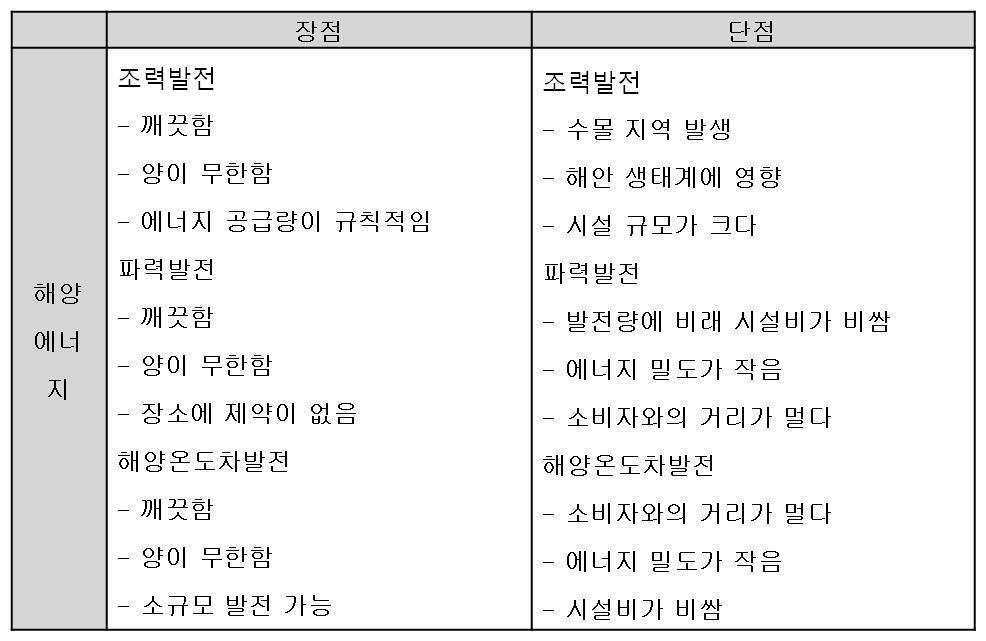 | | 장점 | 단점 |
|---|---|---|
| 해양 에너지 | 조력발전<br>- 깨끗함<br>- 양이 무한함<br>- 에너지 공급량이 규칙적임<br>파력발전<br>- 깨끗함<br>- 양이 무한함<br>- 장소에 제약이 없음<br>해양온도차발전<br>- 깨끗함<br>- 양이 무한함<br>- 소규모 발전 가능 | 조력발전<br>- 수몰 지역 발생<br>- 해안 생태계에 영향<br>- 시설 규모가 크다<br>파력발전<br>- 발전량에 비래 시설비가 비쌈<br>- 에너지 밀도가 작음<br>- 소비자와의 거리가 멀다<br>해양온도차발전<br>- 소비자와의 거리가 멀다<br>- 에너지 밀도가 작음<br>- 시설비가 비쌈 |